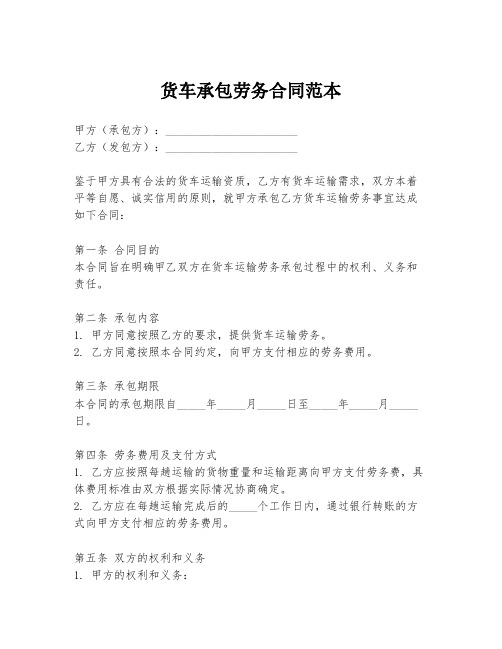 货车承包劳务合同范本

甲方（承包方）：______________________
乙方（发包方）：______________________

鉴于甲方具有合法的货车运输资质，乙方有货车运输需求，双方本着平等自愿、诚实信用的原则，就甲方承包乙方货车运输劳务事宜达成如下合同：

第一条 合同目的
本合同旨在明确甲乙双方在货车运输劳务承包过程中的权利、义务和责任。

第二条 承包内容
1. 甲方同意按照乙方的要求，提供货车运输劳务。
2. 乙方同意按照本合同约定，向甲方支付相应的劳务费用。

第三条 承包期限
本合同的承包期限自_____年_____月_____日至_____年_____月_____日。

第四条 劳务费用及支付方式
1. 乙方应按照每趟运输的货物重量和运输距离向甲方支付劳务费，具体费用标准由双方根据实际情况协商确定。
2. 乙方应在每趟运输完成后的_____个工作日内，通过银行转账的方式向甲方支付相应的劳务费用。

第五条 双方的权利和义务
1. 甲方的权利和义务：